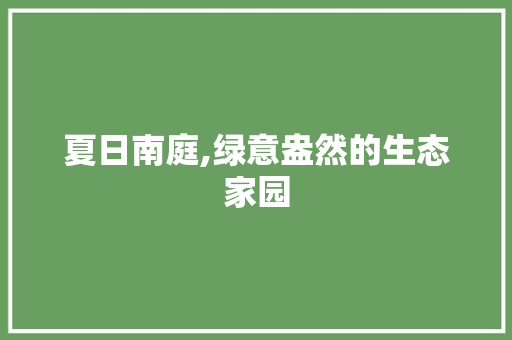 夏日南庭,绿意盎然的生态家园